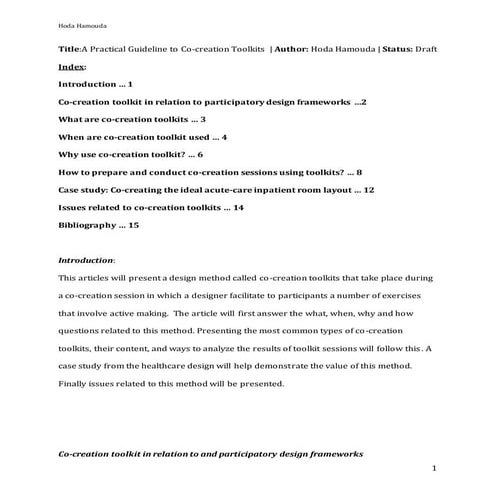 Hoda Hamouda

Title:A Practical Guideline to Co-creation Toolkits | Author: Hoda Hamouda | Status: Draft

Index:

Introduction … 1

Co-creation toolkit in relation to participatory design frameworks …2

What are co-creation toolkits … 3

When are co-creation toolkit used … 4

Why use co-creation toolkit? … 6

How to prepare and conduct co-creation sessions using toolkits? … 8

Case study: Co-creating the ideal acute-care inpatient room layout … 12

Issues related to co-creation toolkits … 14

Bibliography … 15

Introduction:

This articles will present a design method called co-creation toolkits that take place during a co-creation session in which a designer facilitate to participants a number of exercises that involve active making. The article will first answer the what, when, why and how questions related to this method. Presenting the most common types of co-creation toolkits, their content, and ways to analyze the results of toolkit sessions will follow this. A case study from the healthcare design will help demonstrate the value of this method. Finally issues related to this method will be presented.

Co-creation toolkit in relation to and participatory design frameworks

1